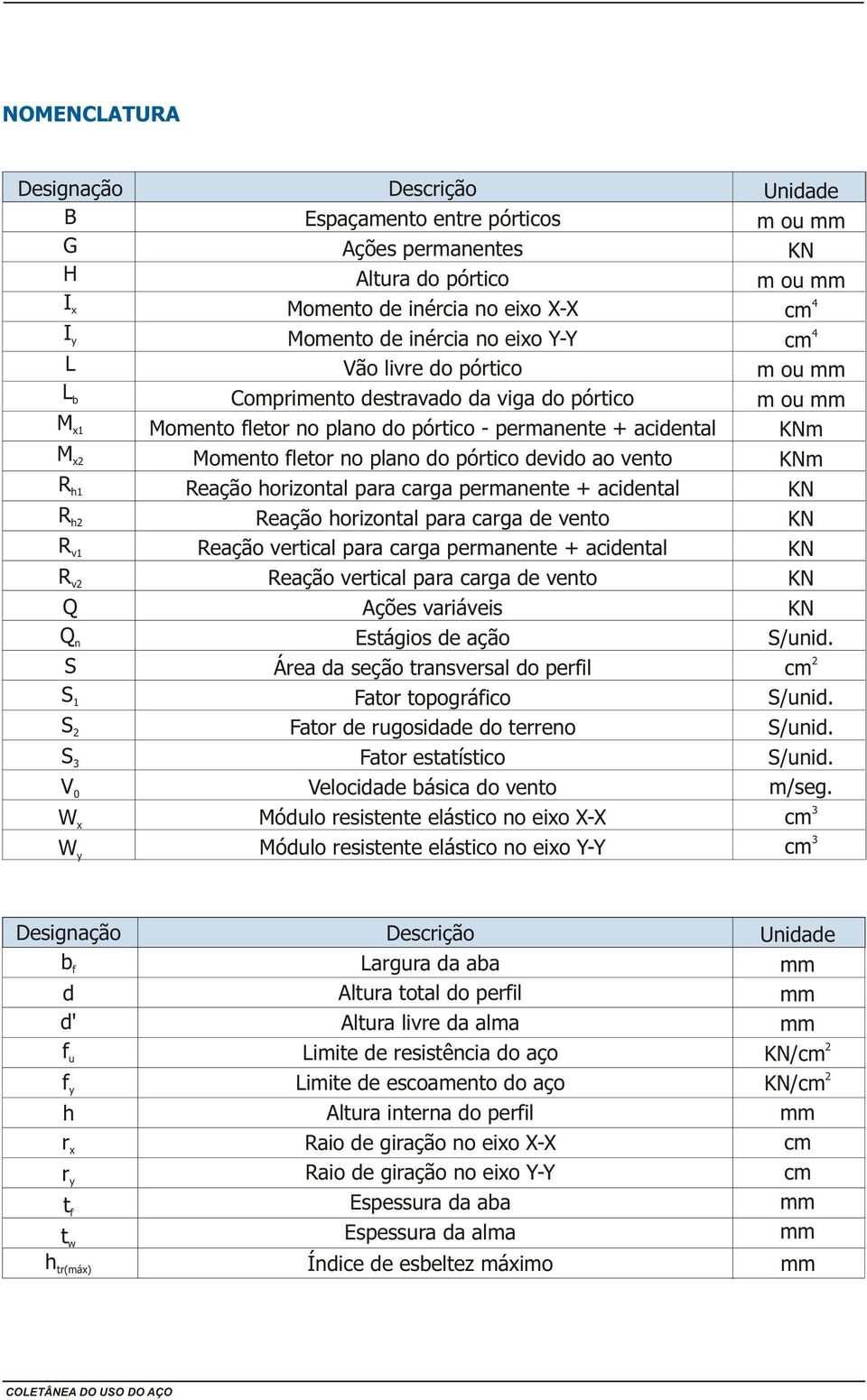 NOMENCLATURA

| Designação | Descrição | Unidade |
|---|---|---|
| B | Espaçamento entre pórticos | m ou mm |
| G | Ações permanentes | KN |
| H | Altura do pórtico | m ou mm |
| $I_x$ | Momento de inércia no eixo X-X | $cm^4$ |
| $I_y$ | Momento de inércia no eixo Y-Y | $cm^4$ |
| L | Vão livre do pórtico | m ou mm |
| $L_b$ | Comprimento destravado da viga do pórtico | m ou mm |
| $M_{x1}$ | Momento fletor no plano do pórtico - permanente + acidental | KNm |
| $M_{x2}$ | Momento fletor no plano do pórtico devido ao vento | KNm |
| $R_{h1}$ | Reação horizontal para carga permanente + acidental | KN |
| $R_{h2}$ | Reação horizontal para carga de vento | KN |
| $R_{v1}$ | Reação vertical para carga permanente + acidental | KN |
| $R_{v2}$ | Reação vertical para carga de vento | KN |
| Q | Ações variáveis | KN |
| $Q_n$ | Estágios de ação | S/unid. |
| S | Área da seção transversal do perfil | $cm^2$ |
| $S_1$ | Fator topográfico | S/unid. |
| $S_2$ | Fator de rugosidade do terreno | S/unid. |
| $S_3$ | Fator estatístico | S/unid. |
| $V_0$ | Velocidade básica do vento | m/seg. |
| $W_x$ | Módulo resistente elástico no eixo X-X | $cm^3$ |
| $W_y$ | Módulo resistente elástico no eixo Y-Y | $cm^3$ |

| Designação | Descrição | Unidade |
|---|---|---|
| $b_f$ | Largura da aba | mm |
| d | Altura total do perfil | mm |
| d' | Altura livre da alma | mm |
| $f_u$ | Limite de resistência do aço | $KN/cm^2$ |
| $f_y$ | Limite de escoamento do aço | $KN/cm^2$ |
| h | Altura interna do perfil | mm |
| $r_x$ | Raio de giração no eixo X-X | cm |
| $r_y$ | Raio de giração no eixo Y-Y | cm |
| $t_f$ | Espessura da aba | mm |
| $t_w$ | Espessura da alma | mm |
| $h_{tr(máx)}$ | Índice de esbeltez máximo | mm |

COLETÂNEA DO USO DO AÇO